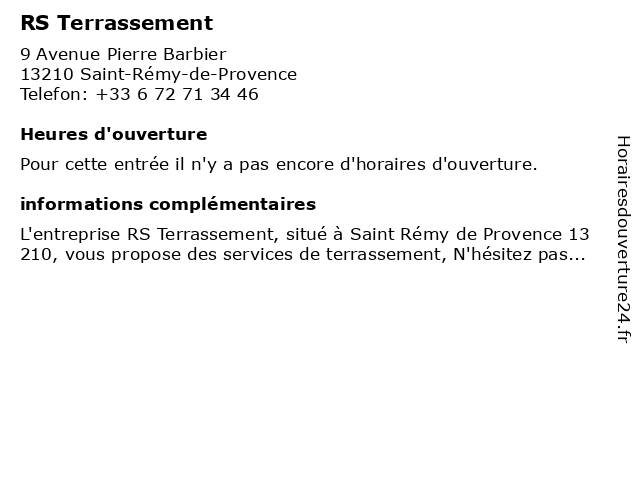 RS Terrassement

9 Avenue Pierre Barbier
13210 Saint-Rémy-de-Provence
Telefon: +33 6 72 71 34 46

Heures d'ouverture

Pour cette entrée il n'y a pas encore d'horaires d'ouverture.

informations complémentaires

L'entreprise RS Terrassement, situé à Saint Rémy de Provence 13 210, vous propose des services de terrassement, N'hésitez pas...

Horairesdouverture24.fr